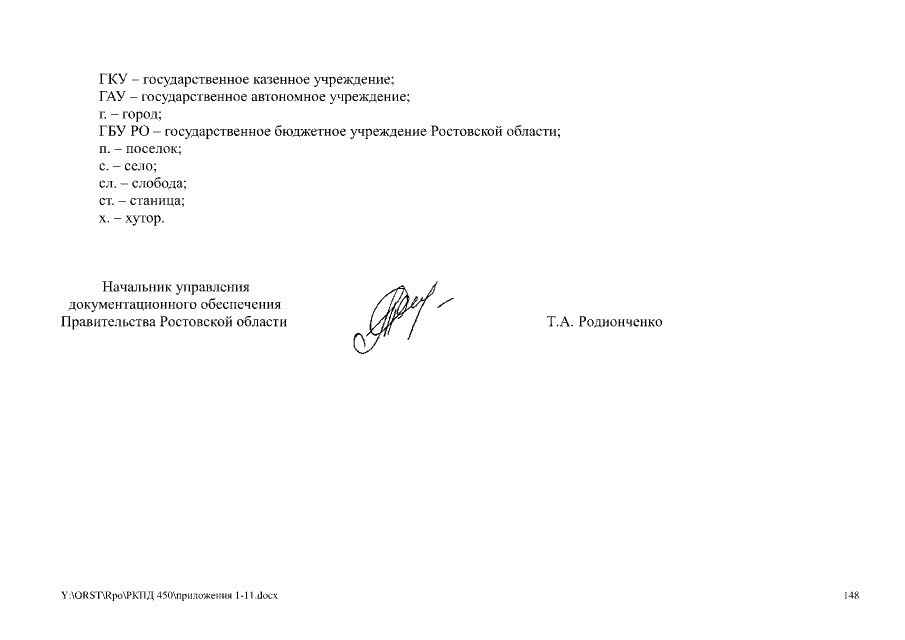 ГКУ – государственное казенное учреждение;
ГАУ – государственное автономное учреждение;
г. – город;
ГБУ РО – государственное бюджетное учреждение Ростовской области;
п. – поселок;
с. – село;
сл. – слобода;
ст. – станица;
х. – хутор.

Начальник управления документационного обеспечения Правительства Ростовской области

Т.А. Родионченко

Y:\ORST\Rpo\РКПД 450\приложения 1-11.docx

148